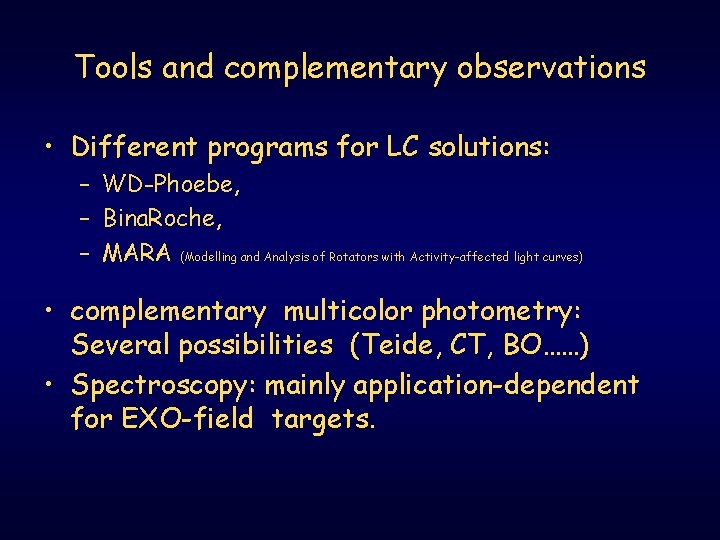 Tools and complementary observations

• Different programs for LC solutions:
  – WD-Phoebe,
  – BinaRoche,
  – MARA (Modelling and Analysis of Rotators with Activity-affected light curves)

• complementary multicolor photometry: Several possibilities (Teide, CT, BO……)
• Spectroscopy: mainly application-dependent for EXO-field targets.